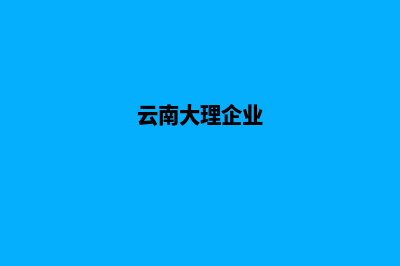 云南大理企业